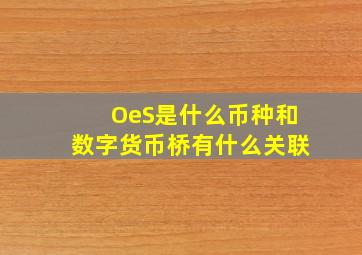 OeS是什么币种和
数字货币桥有什么关联